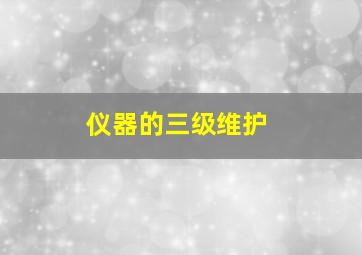 仪器的三级维护